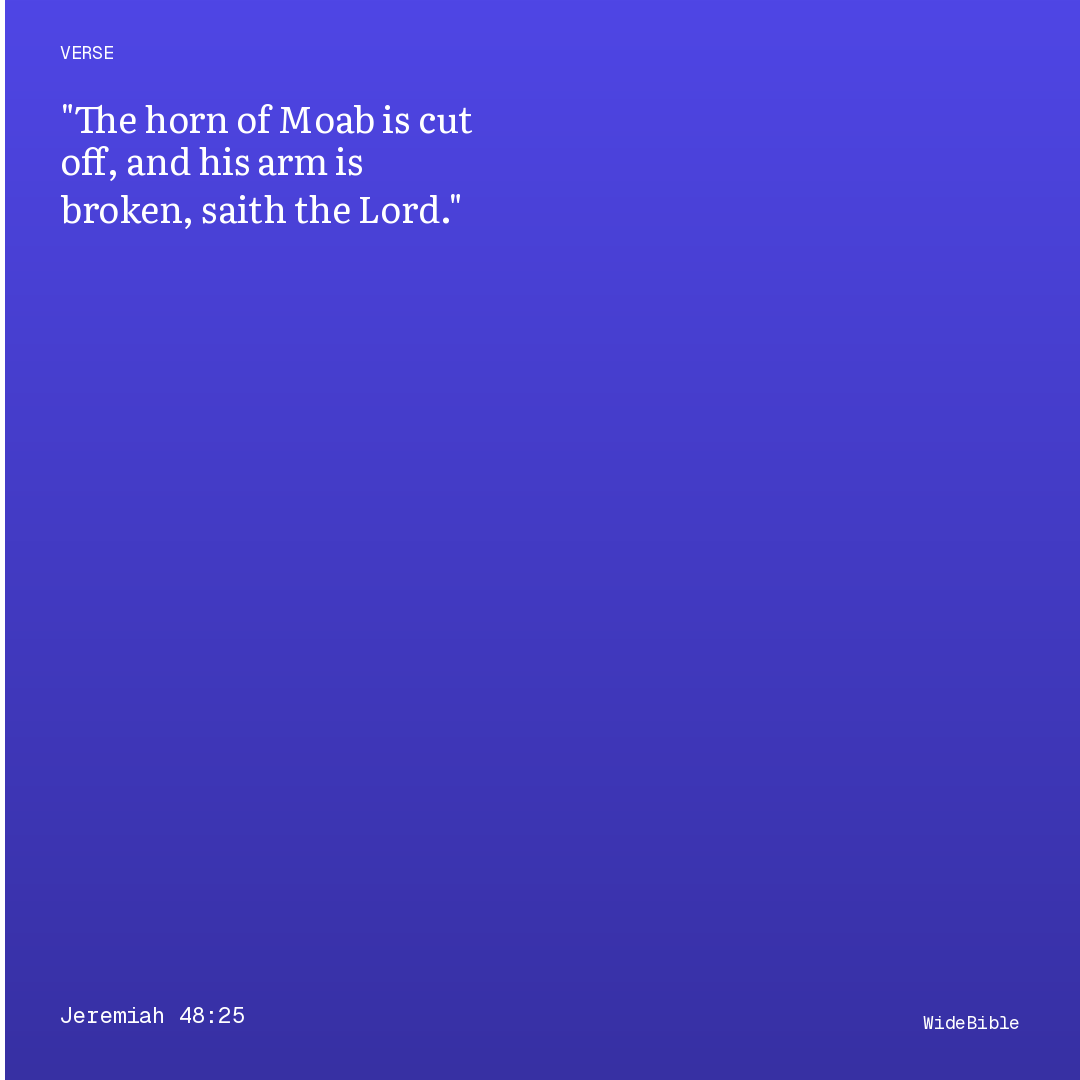 VERSE

"The horn of Moab is cut off, and his arm is broken, saith the Lord."

Jeremiah 48:25

WideBible